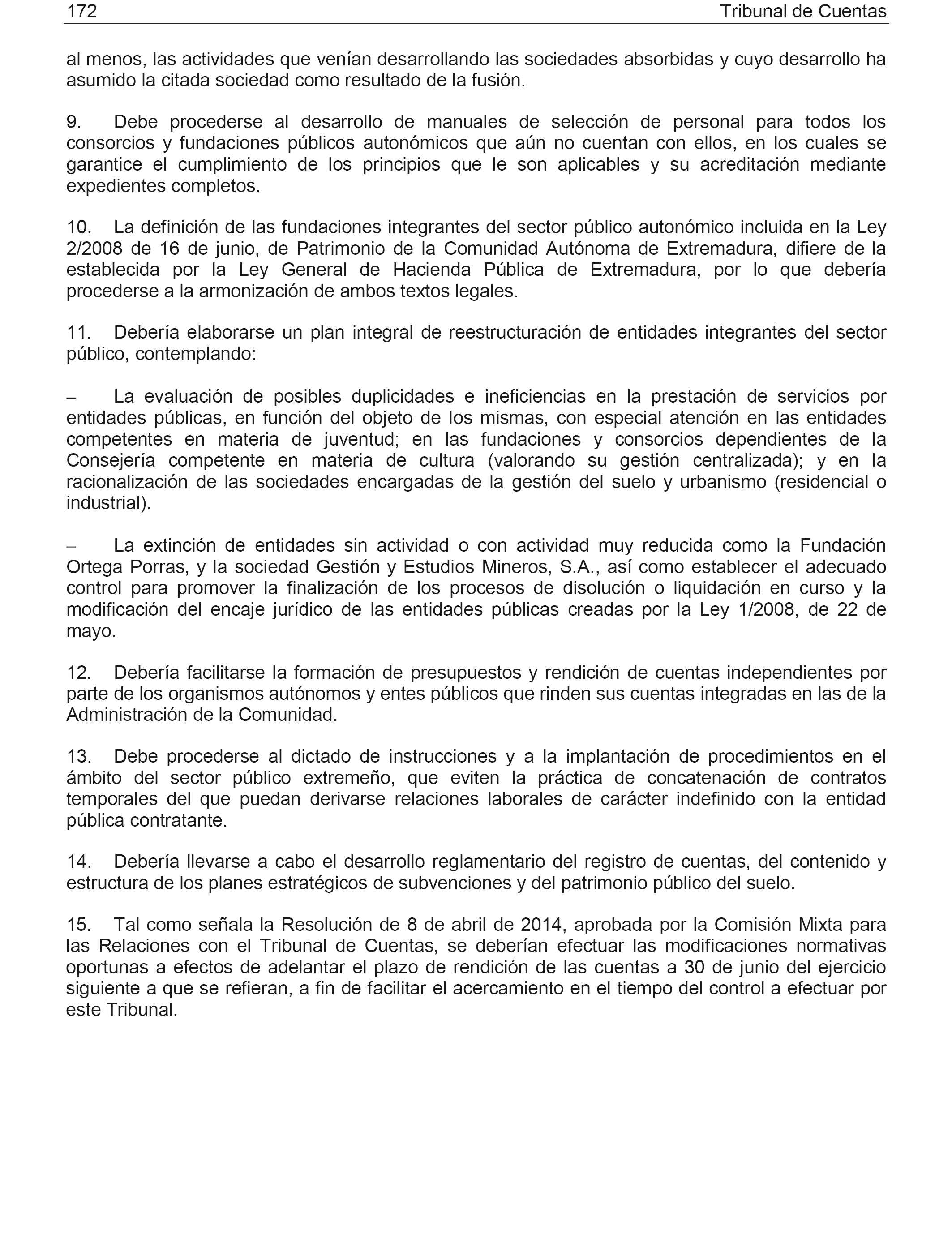 172 Tribunal de Cuentas

al menos, las actividades que venían desarrollando las sociedades absorbidas y cuyo desarrollo ha asumido la citada sociedad como resultado de la fusión.

9. Debe procederse al desarrollo de manuales de selección de personal para todos los consorcios y fundaciones públicos autonómicos que aún no cuentan con ellos, en los cuales se garantice el cumplimiento de los principios que le son aplicables y su acreditación mediante expedientes completos.

10. La definición de las fundaciones integrantes del sector público autonómico incluida en la Ley 2/2008 de 16 de junio, de Patrimonio de la Comunidad Autónoma de Extremadura, difiere de la establecida por la Ley General de Hacienda Pública de Extremadura, por lo que debería procederse a la armonización de ambos textos legales.

11. Debería elaborarse un plan integral de reestructuración de entidades integrantes del sector público, contemplando:

– La evaluación de posibles duplicidades e ineficiencias en la prestación de servicios por entidades públicas, en función del objeto de los mismas, con especial atención en las entidades competentes en materia de juventud; en las fundaciones y consorcios dependientes de la Consejería competente en materia de cultura (valorando su gestión centralizada); y en la racionalización de las sociedades encargadas de la gestión del suelo y urbanismo (residencial o industrial).

– La extinción de entidades sin actividad o con actividad muy reducida como la Fundación Ortega Porras, y la sociedad Gestión y Estudios Mineros, S.A., así como establecer el adecuado control para promover la finalización de los procesos de disolución o liquidación en curso y la modificación del encaje jurídico de las entidades públicas creadas por la Ley 1/2008, de 22 de mayo.

12. Debería facilitarse la formación de presupuestos y rendición de cuentas independientes por parte de los organismos autónomos y entes públicos que rinden sus cuentas integradas en las de la Administración de la Comunidad.

13. Debe procederse al dictado de instrucciones y a la implantación de procedimientos en el ámbito del sector público extremeño, que eviten la práctica de concatenación de contratos temporales del que puedan derivarse relaciones laborales de carácter indefinido con la entidad pública contratante.

14. Debería llevarse a cabo el desarrollo reglamentario del registro de cuentas, del contenido y estructura de los planes estratégicos de subvenciones y del patrimonio público del suelo.

15. Tal como señala la Resolución de 8 de abril de 2014, aprobada por la Comisión Mixta para las Relaciones con el Tribunal de Cuentas, se deberían efectuar las modificaciones normativas oportunas a efectos de adelantar el plazo de rendición de las cuentas a 30 de junio del ejercicio siguiente a que se refieran, a fin de facilitar el acercamiento en el tiempo del control a efectuar por este Tribunal.